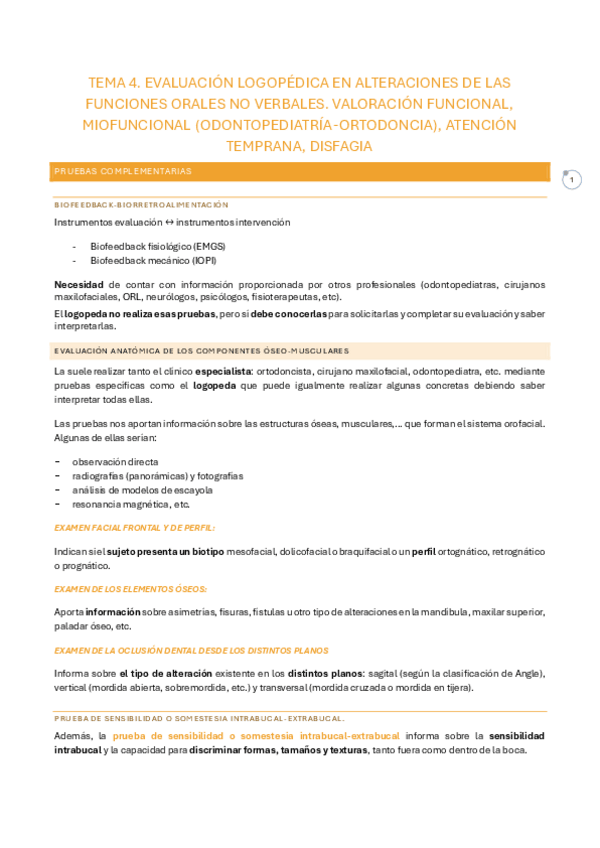 TEMA 4. EVALUACIÓN LOGOPÉDICA EN ALTERACIONES DE LAS FUNCIONES ORALES NO VERBALES. VALORACIÓN FUNCIONAL, MIOFUNCIONAL (ODONTOPEDIATRÍA-ORTODONCIA), ATENCIÓN TEMPRANA, DISFAGIA

PRUEBAS COMPLEMENTARIAS

1

BIOFEEDBACK-BIORRETROALIMENTACIÓN

Instrumentos evaluación ↔ instrumentos intervención

- Biofeedback fisiológico (EMGS)
- Biofeedback mecánico (IOPI)

Necesidad de contar con información proporcionada por otros profesionales (odontopediatras, cirujanos maxilofaciales, ORL, neurólogos, psicólogos, fisioterapeutas, etc).

El logopeda no realiza esas pruebas, pero sí debe conocerlas para solicitarlas y completar su evaluación y saber interpretarlas.

EVALUACIÓN ANATÓMICA DE LOS COMPONENTES ÓSEO-MUSCULARES

La suele realizar tanto el clínico especialista: ortodoncista, cirujano maxilofacial, odontopediatra, etc. mediante pruebas específicas como el logopeda que puede igualmente realizar algunas concretas debiendo saber interpretar todas ellas.

Las pruebas nos aportan información sobre las estructuras óseas, musculares,… que forman el sistema orofacial. Algunas de ellas serían:

- observación directa
- radiografías (panorámicas) y fotografías
- análisis de modelos de escayola
- resonancia magnética, etc.

EXAMEN FACIAL FRONTAL Y DE PERFIL:

Indican si el sujeto presenta un biotipo mesofacial, dolicofacial o braquifacial o un perfil ortognático, retrognático o prognático.

EXAMEN DE LOS ELEMENTOS ÓSEOS:

Aporta información sobre asimetrías, fisuras, fístulas u otro tipo de alteraciones en la mandíbula, maxilar superior, paladar óseo, etc.

EXAMEN DE LA OCLUSIÓN DENTAL DESDE LOS DISTINTOS PLANOS

Informa sobre el tipo de alteración existente en los distintos planos: sagital (según la clasificación de Angle), vertical (mordida abierta, sobremordida, etc.) y transversal (mordida cruzada o mordida en tijera).

PRUEBA DE SENSIBILIDAD O SOMESTESIA INTRABUCAL-EXTRABUCAL.

Además, la prueba de sensibilidad o somestesia intrabucal-extrabucal informa sobre la sensibilidad intrabucal y la capacidad para discriminar formas, tamaños y texturas, tanto fuera como dentro de la boca.